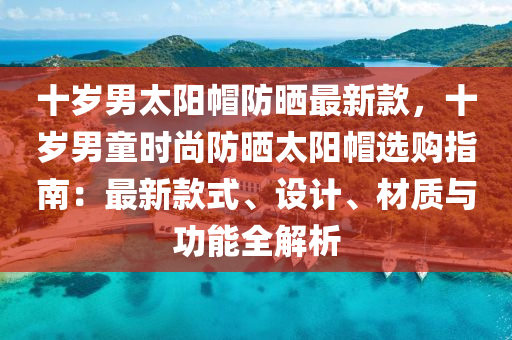 十岁男太阳帽防晒最新款，十岁男童时尚防晒太阳帽选购指南：最新款式、设计、材质与功能全解析